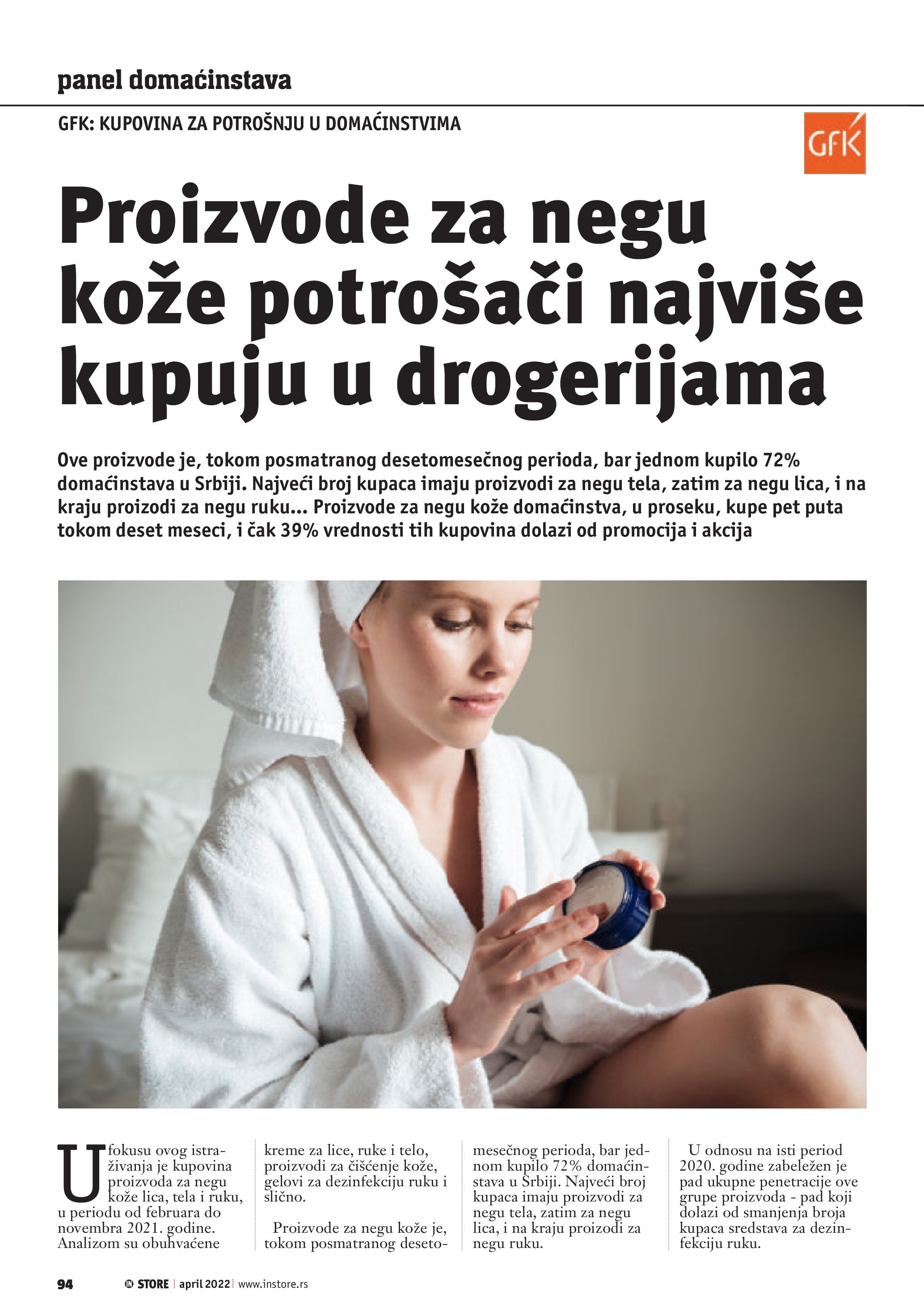 panel domaćinstava

GFK: KUPOVINA ZA POTROŠNJU U DOMAĆINSTVIMA

GfK

Proizvode za negu kože potrošači najviše kupuju u drogerijama

Ove proizvode je, tokom posmatranog desetomesečnog perioda, bar jednom kupilo 72% domaćinstava u Srbiji. Najveći broj kupaca imaju proizvodi za negu tela, zatim za negu lica, i na kraju proizodi za negu ruku... Proizvode za negu kože domaćinstva, u proseku, kupe pet puta tokom deset meseci, i čak 39% vrednosti tih kupovina dolazi od promocija i akcija

U fokusu ovog istraživanja je kupovina proizvoda za negu kože lica, tela i ruku, u periodu od februara do novembra 2021. godine. Analizom su obuhvaćene kreme za lice, ruke i telo, proizvodi za čišćenje kože, gelovi za dezinfekciju ruku i slično.

Proizvode za negu kože je, tokom posmatranog desetomesečnog perioda, bar jednom kupilo 72% domaćinstava u Srbiji. Najveći broj kupaca imaju proizvodi za negu tela, zatim za negu lica, i na kraju proizodi za negu ruku.

U odnosu na isti period 2020. godine zabeležen je pad ukupne penetracije ove grupe proizvoda - pad koji dolazi od smanjenja broja kupaca sredstava za dezinfekciju ruku.

94 IN STORE april 2022 www.instore.rs